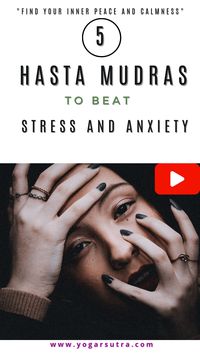 "FIND YOUR INNER PEACE AND CALMNESS"

5

HASTA MUDRAS

TO BEAT

STRESS AND ANXIETY

www.yogarsutra.com